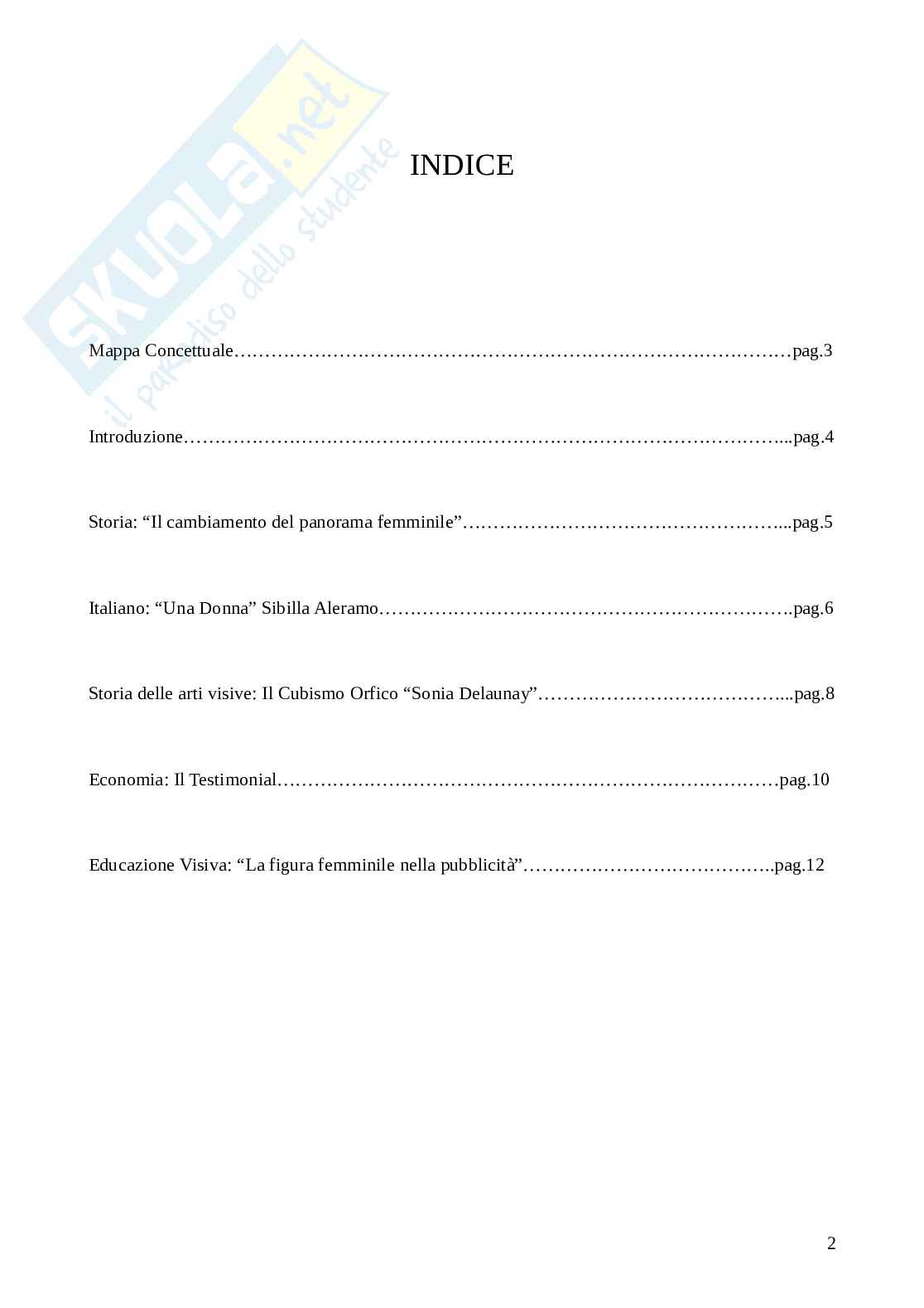 INDICE

Mappa Concettuale pag.3

Introduzione pag.4

Storia: "Il cambiamento del panorama femminile" pag.5

Italiano: "Una Donna" Sibilla Aleramo pag.6

Storia delle arti visive: Il Cubismo Orfico "Sonia Delaunay" pag.8

Economia: Il Testimonial pag.10

Educazione Visiva: "La figura femminile nella pubblicità" pag.12

2

SKUOLA.net
il paradiso dello studente